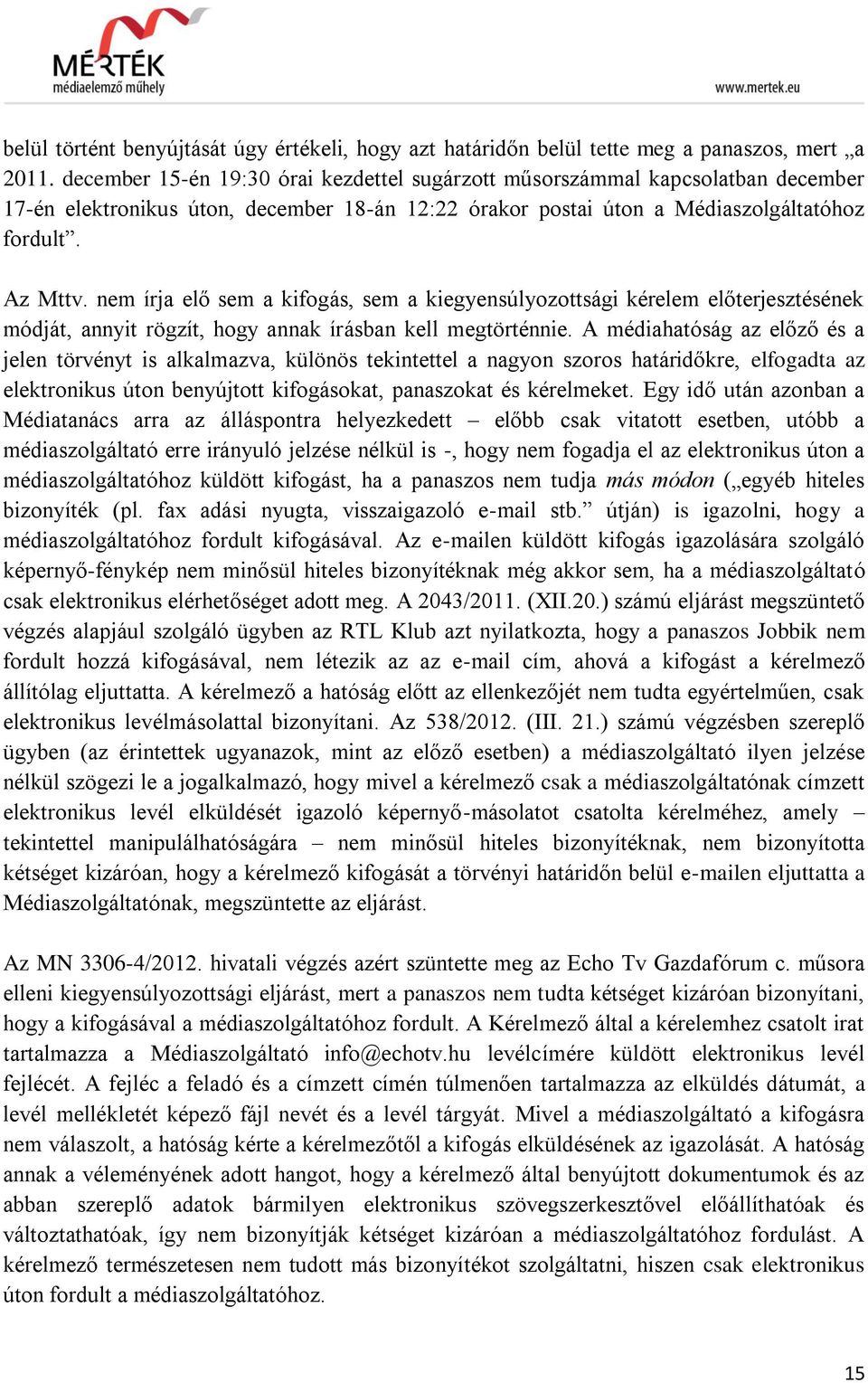 MÉRTÉK
médiaelemző műhely

www.mertek.eu

belül történt benyújtását úgy értékeli, hogy azt határidőn belül tette meg a panaszos, mert „a 2011. december 15-én 19:30 órai kezdettel sugárzott műsorszámmal kapcsolatban december 17-én elektronikus úton, december 18-án 12:22 órakor postai úton a Médiaszolgáltatóhoz fordult”.

Az Mttv. nem írja elő sem a kifogás, sem a kiegyensúlyozottsági kérelem előterjesztésének módját, annyit rögzít, hogy annak írásban kell megtörténnie. A médiahatóság az előző és a jelen törvényt is alkalmazva, különös tekintettel a nagyon szoros határidőkre, elfogadta az elektronikus úton benyújtott kifogásokat, panaszokat és kérelmeket. Egy idő után azonban a Médiatanács arra az álláspontra helyezkedett – előbb csak vitatott esetben, utóbb a médiaszolgáltató erre irányuló jelzése nélkül is -, hogy nem fogadja el az elektronikus úton a médiaszolgáltatóhoz küldött kifogást, ha a panaszos nem tudja más módon („egyéb hiteles bizonyíték (pl. fax adási nyugta, visszaigazoló e-mail stb.” útján) is igazolni, hogy a médiaszolgáltatóhoz fordult kifogásával. Az e-mailen küldött kifogás igazolására szolgáló képernyő-fénykép nem minősül hiteles bizonyítéknak még akkor sem, ha a médiaszolgáltató csak elektronikus elérhetőséget adott meg. A 2043/2011. (XII.20.) számú eljárást megszüntető végzés alapjául szolgáló ügyben az RTL Klub azt nyilatkozta, hogy a panaszos Jobbik nem fordult hozzá kifogásával, nem létezik az az e-mail cím, ahová a kifogást a kérelmező állítólag eljuttatta. A kérelmező a hatóság előtt az ellenkezőjét nem tudta egyértelműen, csak elektronikus levélmásolattal bizonyítani. Az 538/2012. (III. 21.) számú végzésben szereplő ügyben (az érintettek ugyanazok, mint az előző esetben) a médiaszolgáltató ilyen jelzése nélkül szögezi le a jogalkalmazó, hogy mivel a kérelmező csak a médiaszolgáltatónak címzett elektronikus levél elküldését igazoló képernyő-másolatot csatolta kérelméhez, amely – tekintettel manipulálhatóságára – nem minősül hiteles bizonyítéknak, nem bizonyította kétséget kizáróan, hogy a kérelmező kifogását a törvényi határidőn belül e-mailen eljuttatta a Médiaszolgáltatónak, megszüntette az eljárást.

Az MN 3306-4/2012. hivatali végzés azért szüntette meg az Echo Tv Gazdafórum c. műsora elleni kiegyensúlyozottsági eljárást, mert a panaszos nem tudta kétséget kizáróan bizonyítani, hogy a kifogásával a médiaszolgáltatóhoz fordult. A Kérelmező által a kérelemhez csatolt irat tartalmazza a Médiaszolgáltató info@echotv.hu levélcímére küldött elektronikus levél fejlécét. A fejléc a feladó és a címzett címén túlmenően tartalmazza az elküldés dátumát, a levél mellékletét képező fájl nevét és a levél tárgyát. Mivel a médiaszolgáltató a kifogásra nem válaszolt, a hatóság kérte a kérelmezőtől a kifogás elküldésének az igazolását. A hatóság annak a véleményének adott hangot, hogy a kérelmező által benyújtott dokumentumok és az abban szereplő adatok bármilyen elektronikus szövegszerkesztővel előállíthatóak és változtathatóak, így nem bizonyítják kétséget kizáróan a médiaszolgáltatóhoz fordulást. A kérelmező természetesen nem tudott más bizonyítékot szolgáltatni, hiszen csak elektronikus úton fordult a médiaszolgáltatóhoz.

15